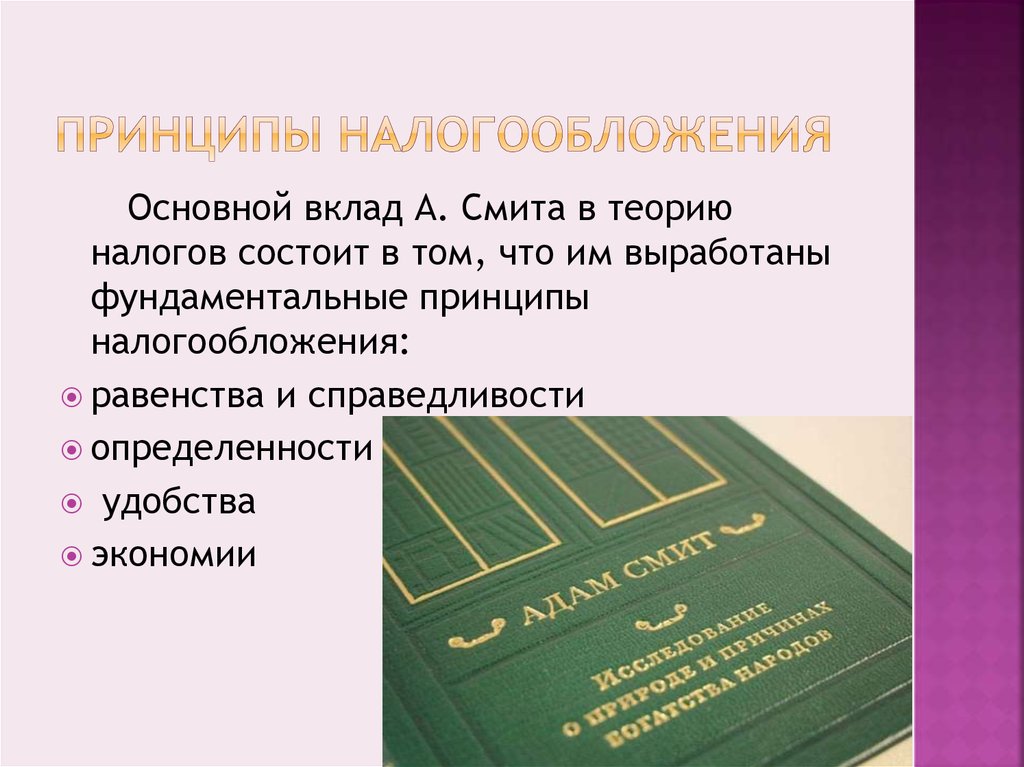 ПРИНЦИПЫ НАЛОГООБЛОЖЕНИЯ

Основной вклад А. Смита в теорию налогов состоит в том, что им выработаны фундаментальные принципы налогообложения:

равенства и справедливости

определенности

удобства

экономии

АДАМ СМИТ

Исследование о природе и причинах богатства народов